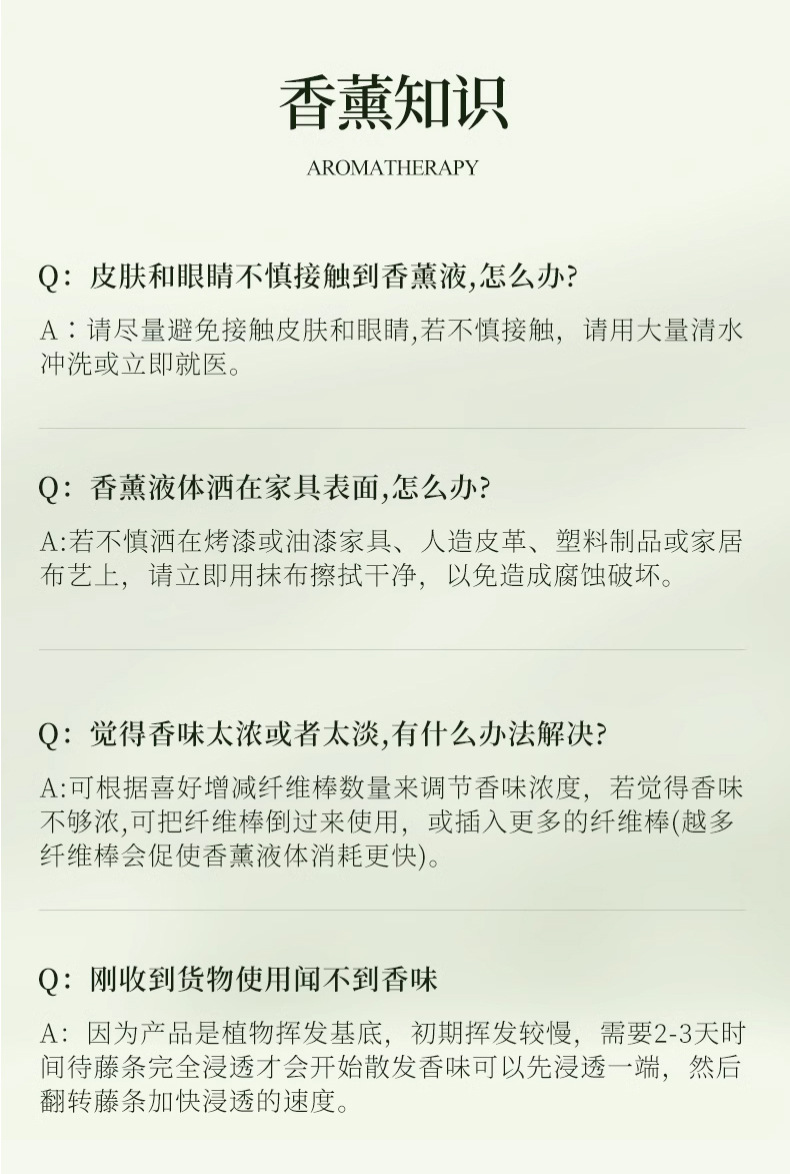 香薰知识

AROMATHERAPY

Q：皮肤和眼睛不慎接触到香薰液,怎么办?

A：请尽量避免接触皮肤和眼睛,若不慎接触，请用大量清水冲洗或立即就医。

Q：香薰液体洒在家具表面,怎么办?

A:若不慎洒在烤漆或油漆家具、人造皮革、塑料制品或家居布艺上，请立即用抹布擦拭干净，以免造成腐蚀破坏。

Q：觉得香味太浓或者太淡,有什么办法解决?

A:可根据喜好增减纤维棒数量来调节香味浓度，若觉得香味不够浓,可把纤维棒倒过来使用，或插入更多的纤维棒(越多纤维棒会促使香薰液体消耗更快)。

Q：刚收到货物使用闻不到香味

A：因为产品是植物挥发基底，初期挥发较慢，需要2-3天时间待藤条完全浸透才会开始散发香味可以先浸透一端，然后翻转藤条加快浸透的速度。